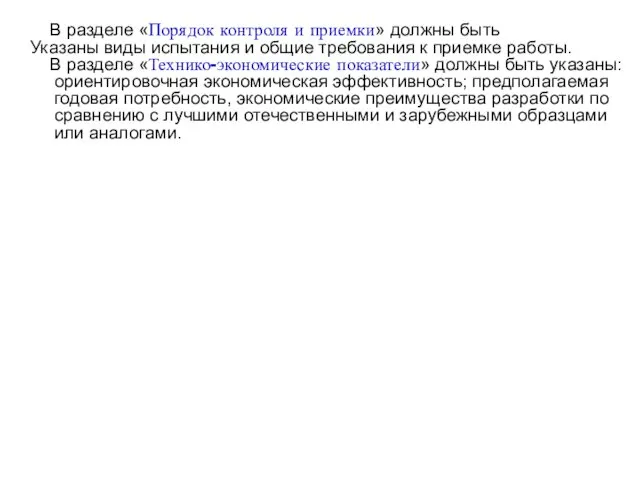 В разделе «Порядок контроля и приемки» должны быть Указаны виды испытания и общие требования к приемке работы.

В разделе «Технико-экономические показатели» должны быть указаны: ориентировочная экономическая эффективность; предполагаемая годовая потребность, экономические преимущества разработки по сравнению с лучшими отечественными и зарубежными образцами или аналогами.